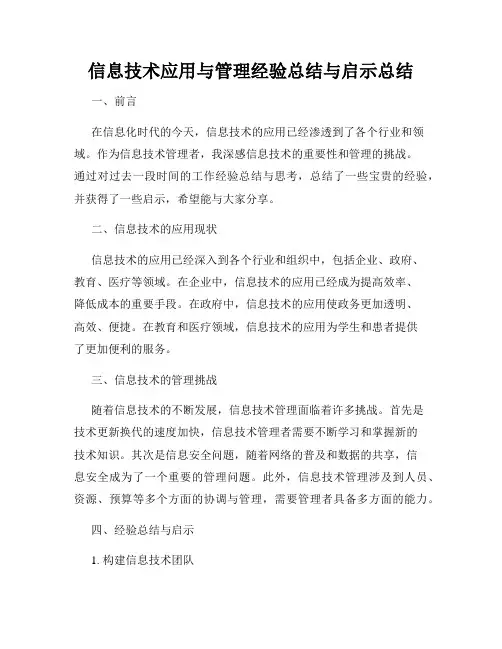 信息技术应用与管理经验总结与启示总结

一、前言

在信息化时代的今天，信息技术的应用已经渗透到了各个行业和领域。作为信息技术管理者，我深感信息技术的重要性和管理的挑战。通过对过去一段时间的工作经验总结与思考，总结了一些宝贵的经验，并获得了一些启示，希望能与大家分享。

二、信息技术的应用现状

信息技术的应用已经深入到各个行业和组织中，包括企业、政府、教育、医疗等领域。在企业中，信息技术的应用已经成为提高效率、降低成本的重要手段。在政府中，信息技术的应用使政务更加透明、高效、便捷。在教育和医疗领域，信息技术的应用为学生和患者提供了更加便利的服务。

三、信息技术的管理挑战

随着信息技术的不断发展，信息技术管理面临着许多挑战。首先是技术更新换代的速度加快，信息技术管理者需要不断学习和掌握新的技术知识。其次是信息安全问题，随着网络的普及和数据的共享，信息安全成为了一个重要的管理问题。此外，信息技术管理涉及到人员、资源、预算等多个方面的协调与管理，需要管理者具备多方面的能力。

四、经验总结与启示

1. 构建信息技术团队